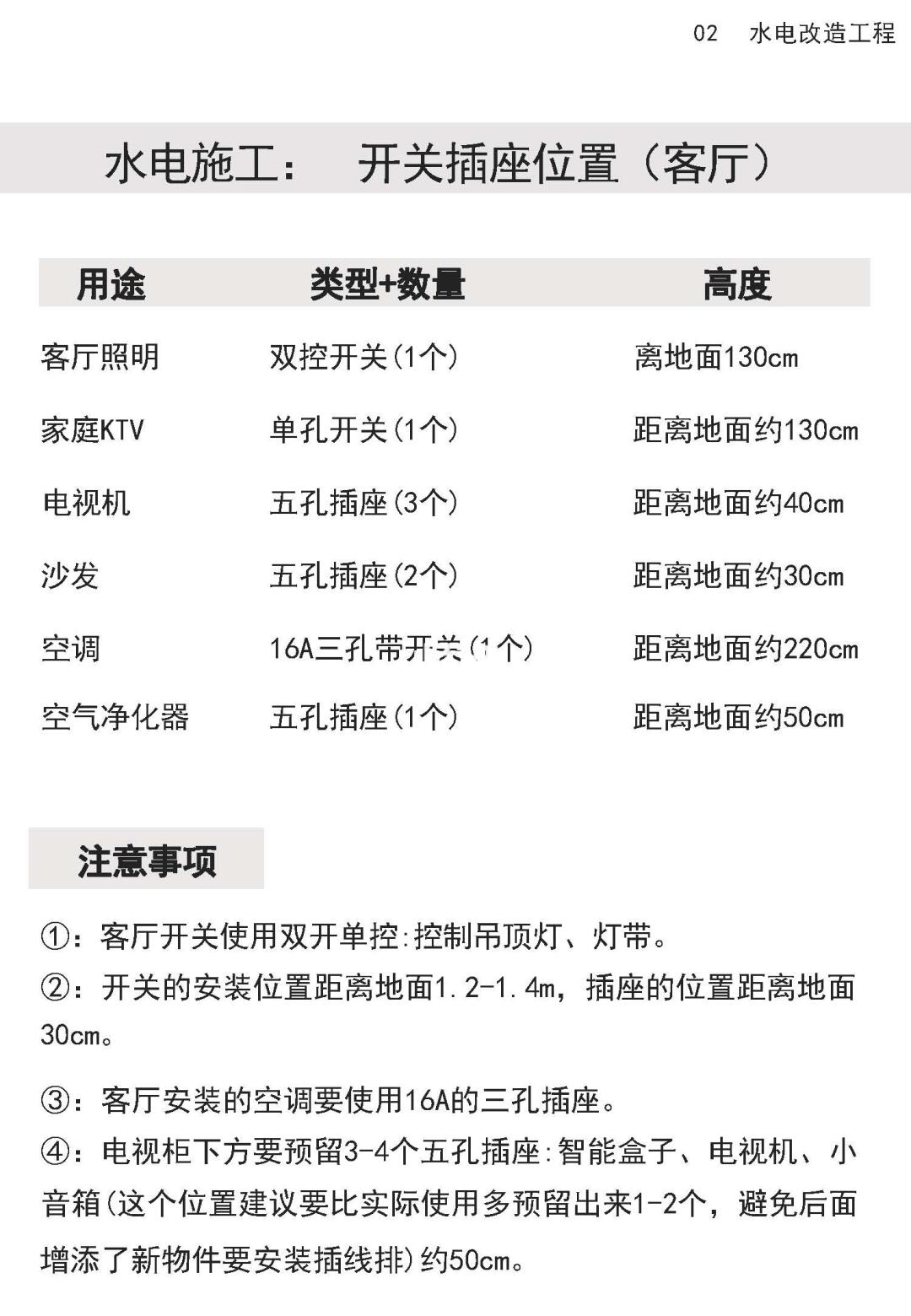 02 水电改造工程

水电施工： 开关插座位置（客厅）

| 用途 | 类型+数量 | 高度 |
|---|---|---|
| 客厅照明 | 双控开关(1个) | 离地面130cm |
| 家庭KTV | 单孔开关(1个) | 距离地面约130cm |
| 电视机 | 五孔插座(3个) | 距离地面约40cm |
| 沙发 | 五孔插座(2个) | 距离地面约30cm |
| 空调 | 16A三孔带开关(1个) | 距离地面约220cm |
| 空气净化器 | 五孔插座(1个) | 距离地面约50cm |

注意事项

①：客厅开关使用双开单控:控制吊顶灯、灯带。
②：开关的安装位置距离地面1.2-1.4m，插座的位置距离地面30cm。

③：客厅安装的空调要使用16A的三孔插座。
④：电视柜下方要预留3-4个五孔插座:智能盒子、电视机、小音箱(这个位置建议要比实际使用多预留出来1-2个，避免后面增添了新物件要安装插线排)约50cm。